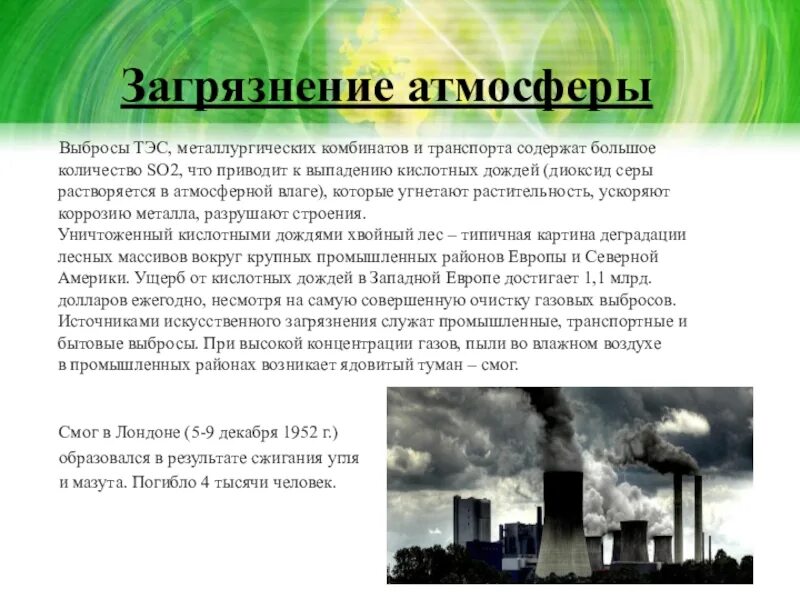 Загрязнение атмосферы

Выбросы ТЭС, металлургических комбинатов и транспорта содержат большое количество SO2, что приводит к выпадению кислотных дождей (диоксид серы растворяется в атмосферной влаге), которые угнетают растительность, ускоряют коррозию металла, разрушают строения.
Уничтоженный кислотными дождями хвойный лес – типичная картина деградации лесных массивов вокруг крупных промышленных районов Европы и Северной Америки. Ущерб от кислотных дождей в Западной Европе достигает 1,1 млрд. долларов ежегодно, несмотря на самую совершенную очистку газовых выбросов.
Источниками искусственного загрязнения служат промышленные, транспортные и бытовые выбросы. При высокой концентрации газов, пыли во влажном воздухе в промышленных районах возникает ядовитый туман – смог.

Смог в Лондоне (5-9 декабря 1952 г.) образовался в результате сжигания угля и мазута. Погибло 4 тысячи человек.